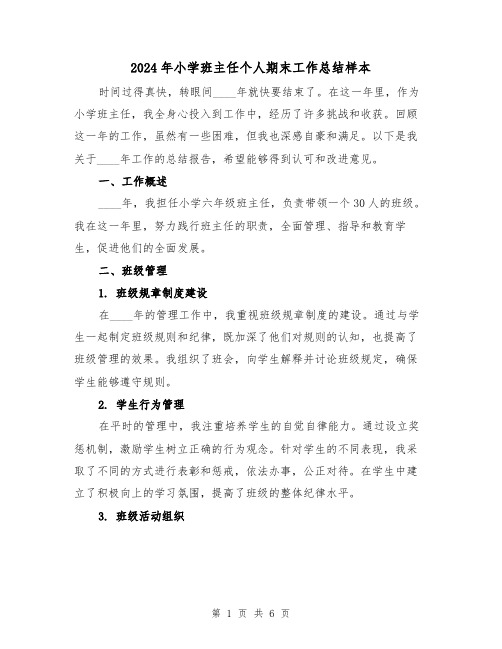 2024年小学班主任个人期末工作总结样本

时间过得真快，转眼间____年就快要结束了。在这一年里，作为小学班主任，我全身心投入到工作中，经历了许多挑战和收获。回顾这一年的工作，虽然有一些困难，但我也深感自豪和满足。以下是我关于____年工作的总结报告，希望能够得到认可和改进意见。

一、工作概述

____年，我担任小学六年级班主任，负责带领一个30人的班级。我在这一年里，努力践行班主任的职责，全面管理、指导和教育学生，促进他们的全面发展。

二、班级管理

1. 班级规章制度建设

在____年的管理工作中，我重视班级规章制度的建设。通过与学生一起制定班级规则和纪律，既加深了他们对规则的认知，也提高了班级管理的效果。我组织了班会，向学生解释并讨论班级规定，确保学生能够遵守规则。

2. 学生行为管理

在平时的管理中，我注重培养学生的自觉自律能力。通过设立奖惩机制，激励学生树立正确的行为观念。针对学生的不同表现，我采取了不同的方式进行表彰和惩戒，依法办事，公正对待。在学生中建立了积极向上的学习氛围，提高了班级的整体纪律水平。

3. 班级活动组织

第 1 页 共 6 页